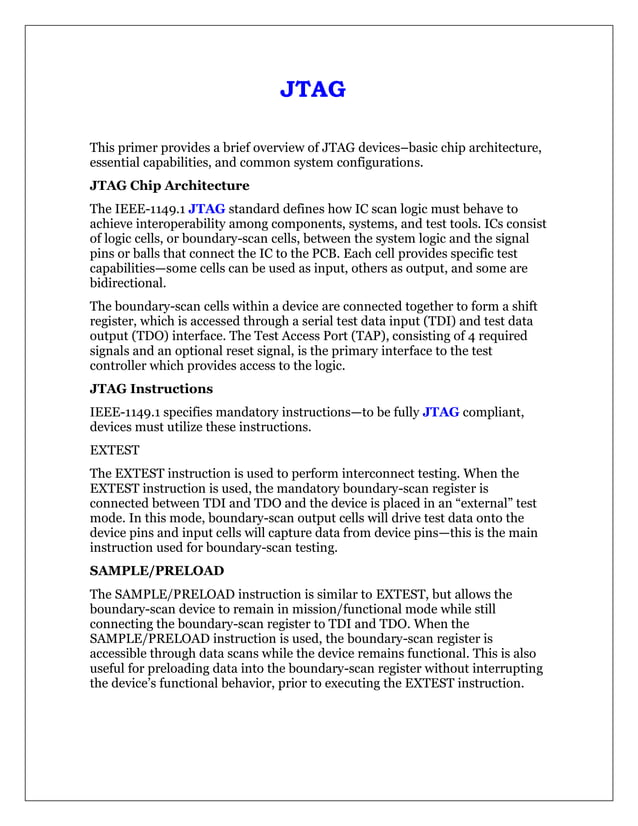 JTAG

This primer provides a brief overview of JTAG devices–basic chip architecture, essential capabilities, and common system configurations.

JTAG Chip Architecture

The IEEE-1149.1 JTAG standard defines how IC scan logic must behave to achieve interoperability among components, systems, and test tools. ICs consist of logic cells, or boundary-scan cells, between the system logic and the signal pins or balls that connect the IC to the PCB. Each cell provides specific test capabilities—some cells can be used as input, others as output, and some are bidirectional.

The boundary-scan cells within a device are connected together to form a shift register, which is accessed through a serial test data input (TDI) and test data output (TDO) interface. The Test Access Port (TAP), consisting of 4 required signals and an optional reset signal, is the primary interface to the test controller which provides access to the logic.

JTAG Instructions

IEEE-1149.1 specifies mandatory instructions—to be fully JTAG compliant, devices must utilize these instructions.

EXTEST

The EXTEST instruction is used to perform interconnect testing. When the EXTEST instruction is used, the mandatory boundary-scan register is connected between TDI and TDO and the device is placed in an "external" test mode. In this mode, boundary-scan output cells will drive test data onto the device pins and input cells will capture data from device pins—this is the main instruction used for boundary-scan testing.

SAMPLE/PRELOAD

The SAMPLE/PRELOAD instruction is similar to EXTEST, but allows the boundary-scan device to remain in mission/functional mode while still connecting the boundary-scan register to TDI and TDO. When the SAMPLE/PRELOAD instruction is used, the boundary-scan register is accessible through data scans while the device remains functional. This is also useful for preloading data into the boundary-scan register without interrupting the device's functional behavior, prior to executing the EXTEST instruction.